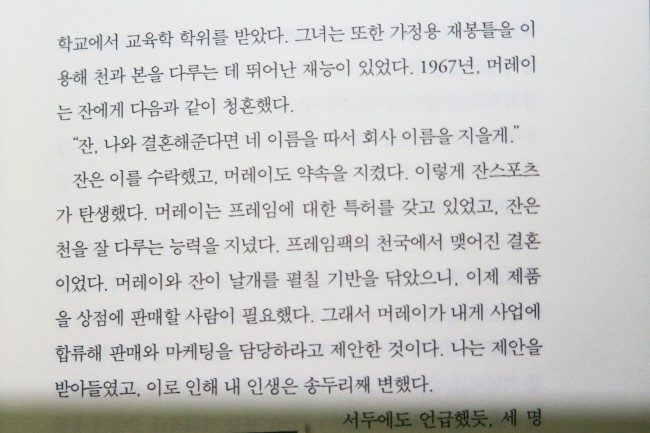 학교에서 교육학 학위를 받았다. 그녀는 또한 가정용 재봉틀을 이용해 천과 본을 다루는 데 뛰어난 재능이 있었다. 1967년, 머레이는 잔에게 다음과 같이 청혼했다.

"잔, 나와 결혼해준다면 네 이름을 따서 회사 이름을 지을게."

잔은 이를 수락했고, 머레이도 약속을 지켰다. 이렇게 잔스포츠가 탄생했다. 머레이는 프레임에 대한 특허를 갖고 있었고, 잔은 천을 잘 다루는 능력을 지녔다. 프레임팩의 천국에서 맺어진 결혼이었다. 머레이와 잔이 날개를 펼칠 기반을 닦았으니, 이제 제품을 상점에 판매할 사람이 필요했다. 그래서 머레이가 내게 사업에 합류해 판매와 마케팅을 담당하라고 제안한 것이다. 나는 제안을 받아들였고, 이로 인해 내 인생은 송두리째 변했다.

서두에도 언급했듯, 세 명